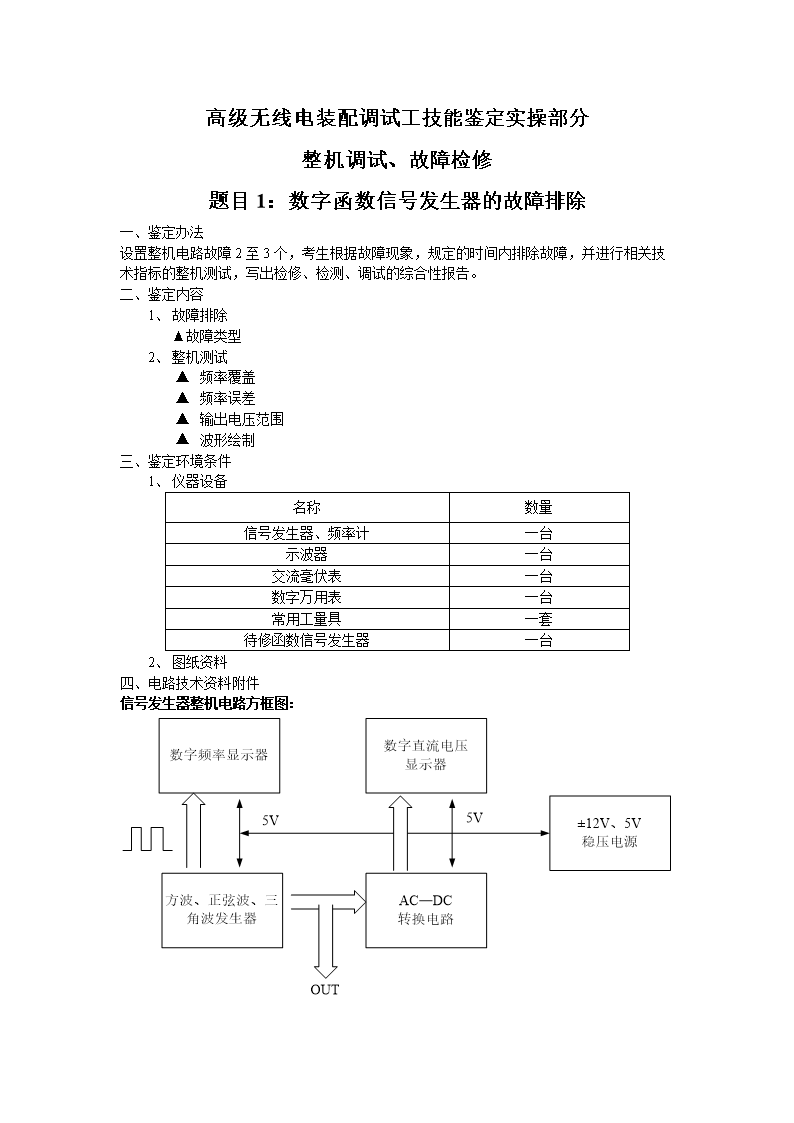 高级无线电装配调试工技能鉴定实操部分

整机调试、故障检修

题目 1：数字函数信号发生器的故障排除

一、鉴定办法
设置整机电路故障 2 至 3 个，考生根据故障现象，规定的时间内排除故障，并进行相关技术指标的整机测试，写出检修、检测、调试的综合性报告。

二、鉴定内容
1、故障排除
▲故障类型
2、整机测试
▲ 频率覆盖
▲ 频率误差
▲ 输出电压范围
▲ 波形绘制

三、鉴定环境条件
1、仪器设备

| 名称 | 数量 |
|---|---|
| 信号发生器、频率计 | 一台 |
| 示波器 | 一台 |
| 交流毫伏表 | 一台 |
| 数字万用表 | 一台 |
| 常用工量具 | 一套 |
| 待修函数信号发生器 | 一台 |

2、图纸资料

四、电路技术资料附件
信号发生器整机电路方框图:

数字频率显示器
数字直流电压显示器
5V
5V
±12V、5V 稳压电源
方波、正弦波、三角波发生器
AC—DC 转换电路
OUT